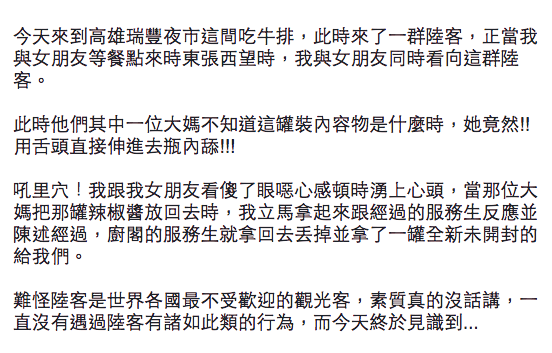 今天來到高雄瑞豐夜市這間吃牛排，此時來了一群陸客，正當我與女朋友等餐點來時東張西望時，我與女朋友同時看向這群陸客。

此時他們其中一位大媽不知道這罐裝內容物是什麼時，她竟然!!用舌頭直接伸進去瓶內舔!!!

吼里穴！我跟我女朋友看傻了眼噁心感頓時湧上心頭，當那位大媽把那罐辣椒醬放回去時，我立馬拿起來跟經過的服務生反應並陳述經過，廚閣的服務生就拿回去丟掉並拿了一罐全新未開封的給我們。

難怪陸客是世界各國最不受歡迎的觀光客，素質真的沒話講，一直沒有遇過陸客有諸如此類的行為，而今天終於見識到...